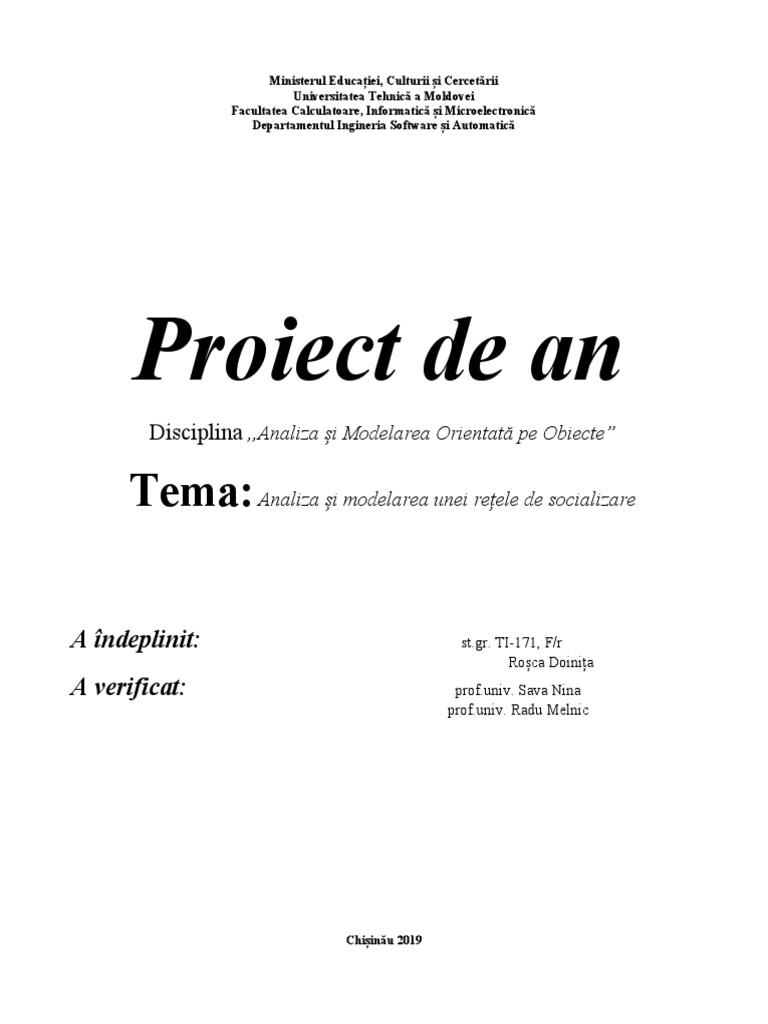 Ministerul Educației, Culturii și Cercetării
Universitatea Tehnică a Moldovei
Facultatea Calculatoare, Informatică și Microelectronică
Departamentul Ingineria Software și Automatică

Proiect de an

Disciplina „Analiza și Modelarea Orientată pe Obiecte”

Tema: Analiza și modelarea unei rețele de socializare

A îndeplinit: st.gr. TI-171, F/r
Roșca Doinița

A verificat: prof.univ. Sava Nina
prof.univ. Radu Melnic

Chișinău 2019